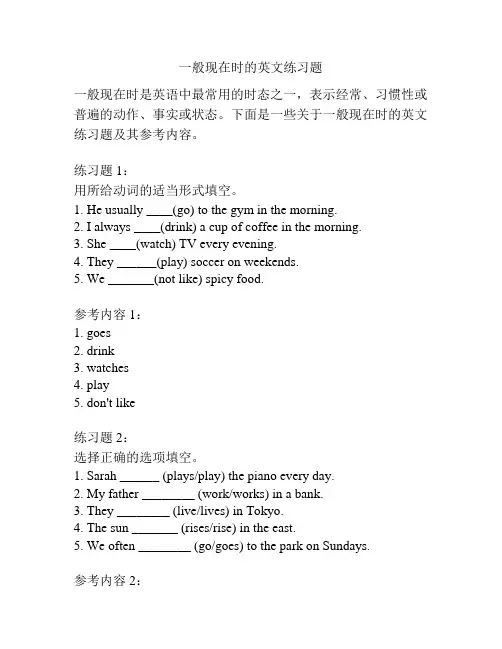 一般现在时的英文练习题

一般现在时是英语中最常用的时态之一，表示经常、习惯性或普遍的动作、事实或状态。下面是一些关于一般现在时的英文练习题及其参考内容。

练习题 1：
用所给动词的适当形式填空。
1. He usually ____(go) to the gym in the morning.
2. I always ____(drink) a cup of coffee in the morning.
3. She ____(watch) TV every evening.
4. They ______(play) soccer on weekends.
5. We _______(not like) spicy food.

参考内容 1：
1. goes
2. drink
3. watches
4. play
5. don't like

练习题 2：
选择正确的选项填空。
1. Sarah ______ (plays/play) the piano every day.
2. My father ________ (work/works) in a bank.
3. They ________ (live/lives) in Tokyo.
4. The sun _______ (rises/rise) in the east.
5. We often ________ (go/goes) to the park on Sundays.

参考内容 2：